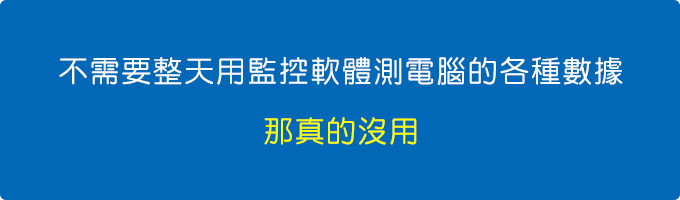 不需要整天用監控軟體測電腦的各種數據

那真的沒用